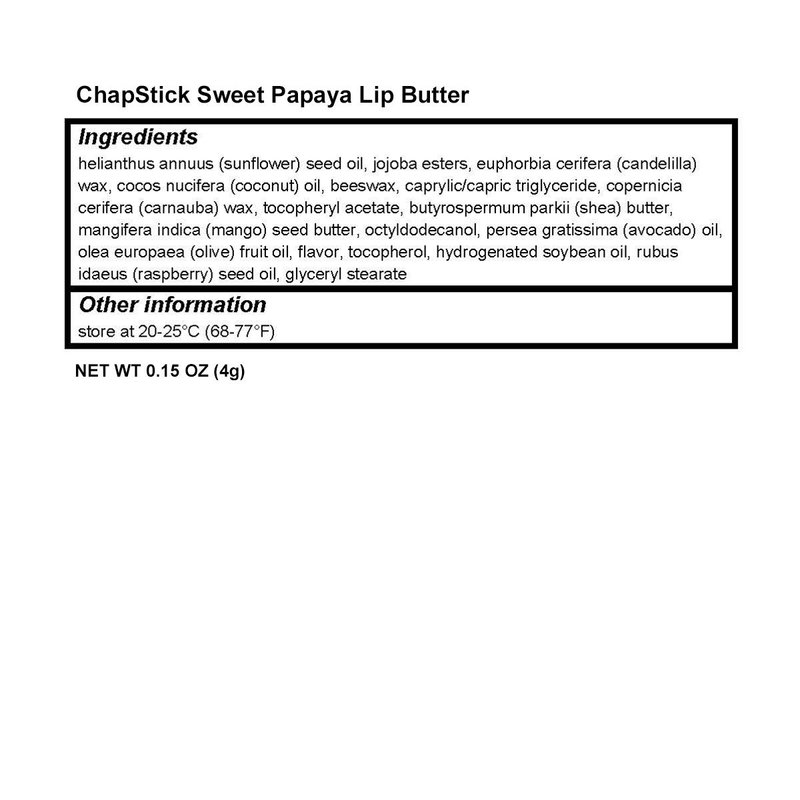 ChapStick Sweet Papaya Lip Butter

Ingredients
helianthus annuus (sunflower) seed oil, jojoba esters, euphorbia cerifera (candelilla) wax, cocos nucifera (coconut) oil, beeswax, caprylic/capric triglyceride, copernicia cerifera (carnauba) wax, tocopheryl acetate, butyrospermum parkii (shea) butter, mangifera indica (mango) seed butter, octyldodecanol, persea gratissima (avocado) oil, olea europaea (olive) fruit oil, flavor, tocopherol, hydrogenated soybean oil, rubus idaeus (raspberry) seed oil, glyceryl stearate

Other information
store at 20-25°C (68-77°F)

NET WT 0.15 OZ (4g)